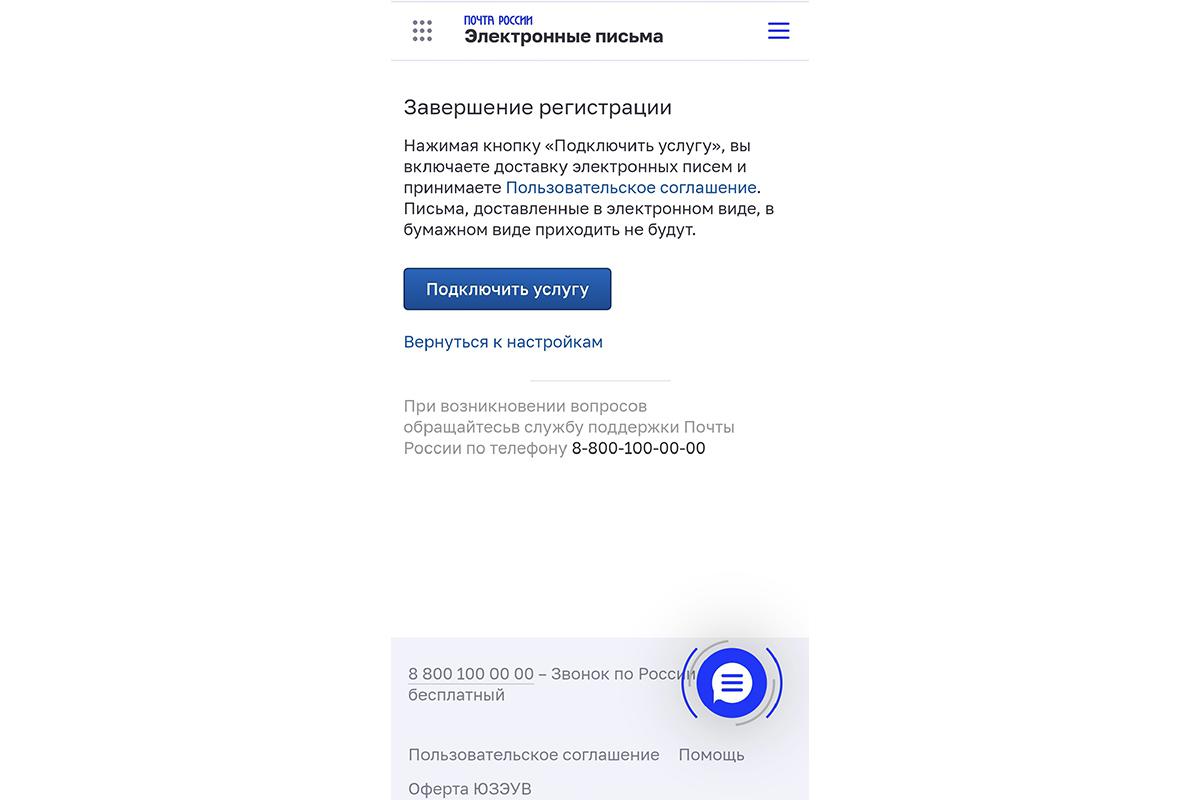 ПОЧТА РОССИИ
Электронные письма

Завершение регистрации

Нажимая кнопку «Подключить услугу», вы включаете доставку электронных писем и принимаете Пользовательское соглашение. Письма, доставленные в электронном виде, в бумажном виде приходить не будут.

Подключить услугу

Вернуться к настройкам

При возникновении вопросов обращайтесьв службу поддержки Почты России по телефону 8-800-100-00-00

8 800 100 00 00 – Звонок по России бесплатный

Пользовательское соглашение Помощь

Оферта ЮЗЭУВ